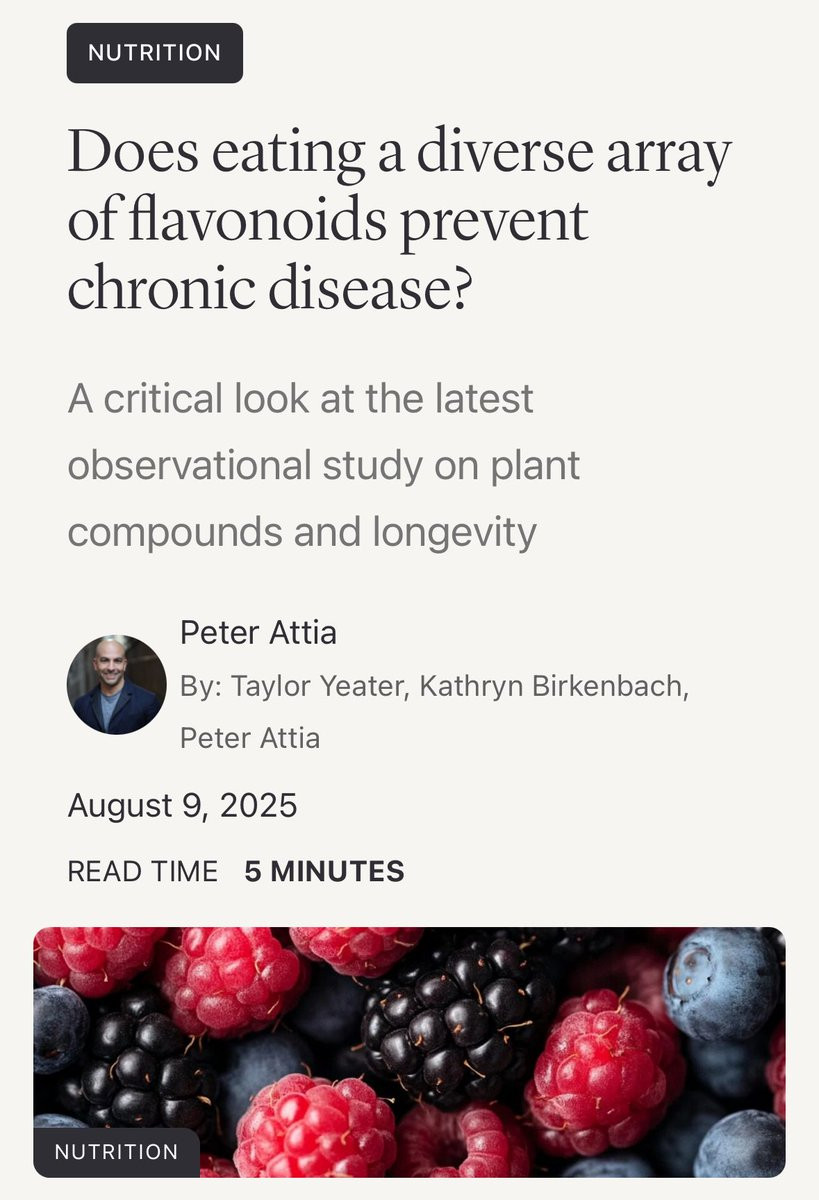 NUTRITION

Does eating a diverse array of flavonoids prevent chronic disease?

A critical look at the latest observational study on plant compounds and longevity

Peter Attia

By: Taylor Yeater, Kathryn Birkenbach, Peter Attia

August 9, 2025

READ TIME 5 MINUTES

NUTRITION